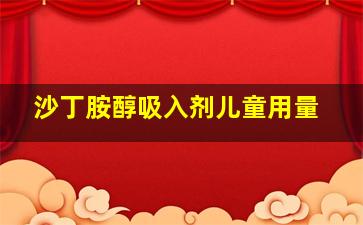 沙丁胺醇吸入剂儿童用量